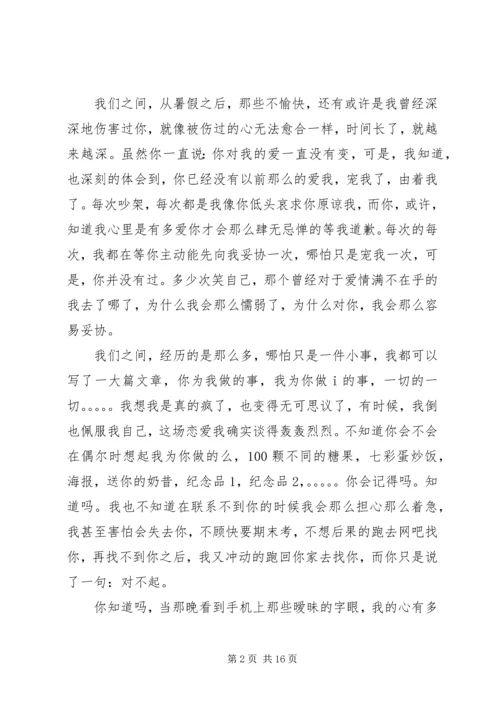 我们之间，从暑假之后，那些不愉快，还有或许是我曾经深深地伤害过你，就像被伤过的心无法愈合一样，时间长了，就越来越深。虽然你一直说：你对我的爱一直没有变，可是，我知道，也深刻的体会到，你已经没有以前那么的爱我，宠我了，由着我了。每次吵架，每次都是我像你低头哀求你原谅我，而你，或许，知道我心里是有多爱你才会那么肆无忌惮的等我道歉。每次的每次，我都在等你主动能先向我妥协一次，哪怕只是宠我一次，可是，你并没有过。多少次笑自己，那个曾经对于爱情满不在乎的我去了哪了，为什么我会那么懦弱了，为什么对你，我会那么容易妥协。

我们之间，经历的是那么多，哪怕只是一件小事，我都可以写了一大篇文章，你为我做的事，我为你做 i 的事，一切的一切。。。。。我想我是真的疯了，也变得无可思议了，有时候，我倒也佩服我自己，这场恋爱我确实谈得轰轰烈烈。不知道你会不会在偶尔时想起我为你做的么，100 颗不同的糖果，七彩蛋炒饭，海报，送你的奶昔，纪念品 1，纪念品 2，。。。。。你会记得吗。知道吗。我也不知道在联系不到你的时候我会那么担心那么着急，我甚至害怕会失去你，不顾快要期末考，不想后果的跑去网吧找你，再找不到你之后，我又冲动的跑回你家去找你，而你只是说了一句：对不起。

你知道吗，当那晚看到手机上那些暧昧的字眼，我的心有多

第 2 页 共 16 页